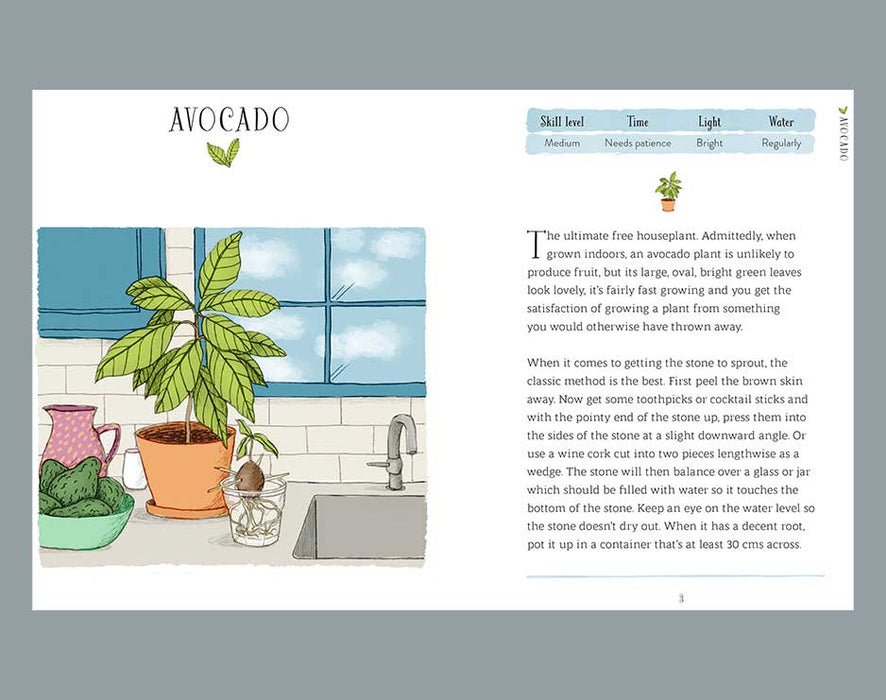 AVOCADO

| Skill level | Time | Light | Water |
|---|---|---|---|
| Medium | Needs patience | Bright | Regularly |

AVOCADO

The ultimate free houseplant. Admittedly, when grown indoors, an avocado plant is unlikely to produce fruit, but its large, oval, bright green leaves look lovely, it's fairly fast growing and you get the satisfaction of growing a plant from something you would otherwise have thrown away.

When it comes to getting the stone to sprout, the classic method is the best. First peel the brown skin away. Now get some toothpicks or cocktail sticks and with the pointy end of the stone up, press them into the sides of the stone at a slight downward angle. Or use a wine cork cut into two pieces lengthwise as a wedge. The stone will then balance over a glass or jar which should be filled with water so it touches the bottom of the stone. Keep an eye on the water level so the stone doesn't dry out. When it has a decent root, pot it up in a container that's at least 30 cms across.

3